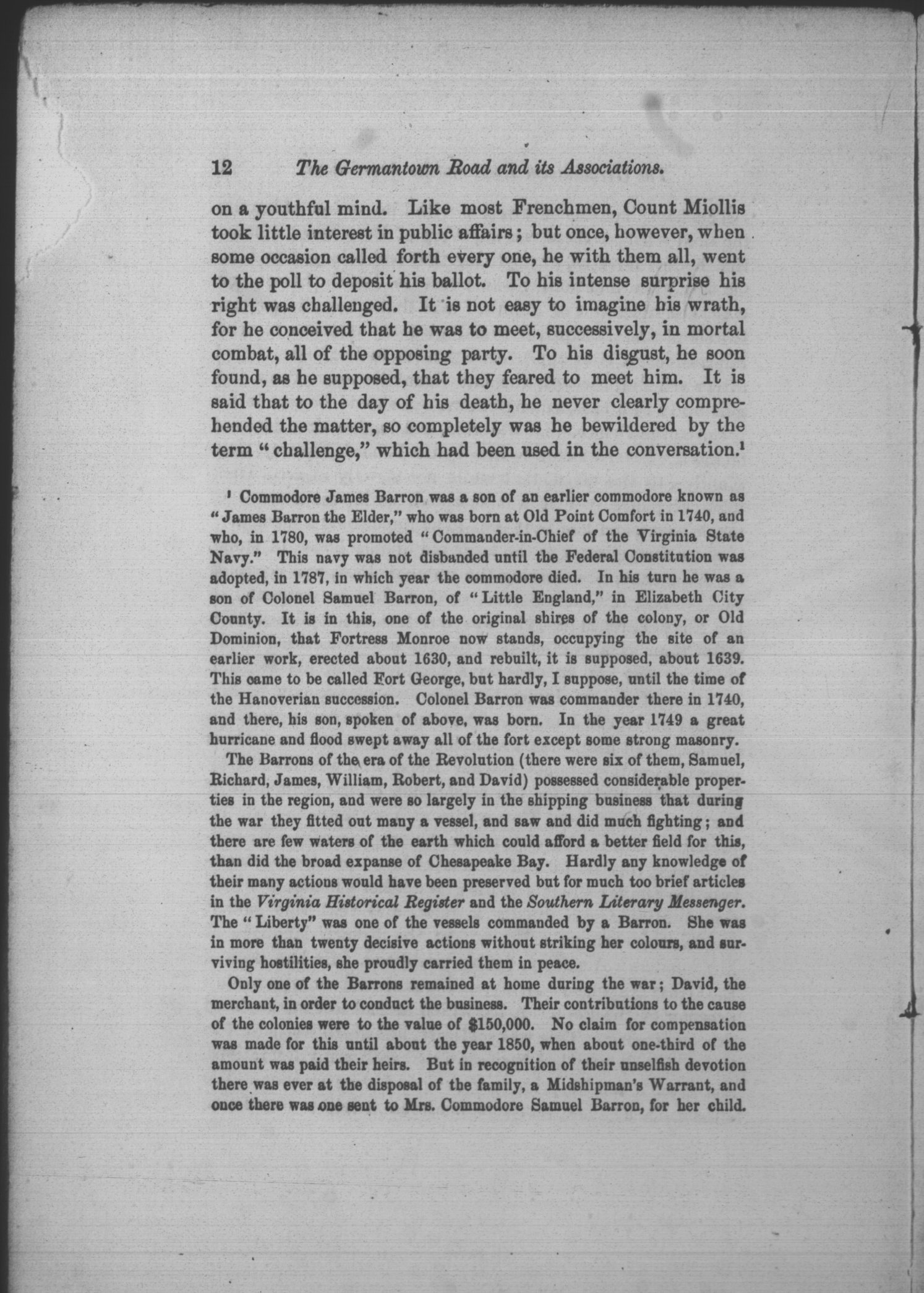 12 The Germantown Road and its Associations.

on a youthful mind. Like most Frenchmen, Count Miollis took little interest in public affairs; but once, however, when some occasion called forth every one, he with them all, went to the poll to deposit his ballot. To his intense surprise his right was challenged. It is not easy to imagine his wrath, for he conceived that he was to meet, successively, in mortal combat, all of the opposing party. To his disgust, he soon found, as he supposed, that they feared to meet him. It is said that to the day of his death, he never clearly comprehended the matter, so completely was he bewildered by the term "challenge," which had been used in the conversation.$^1$

$^1$ Commodore James Barron was a son of an earlier commodore known as "James Barron the Elder," who was born at Old Point Comfort in 1740, and who, in 1780, was promoted "Commander-in-Chief of the Virginia State Navy." This navy was not disbanded until the Federal Constitution was adopted, in 1787, in which year the commodore died. In his turn he was a son of Colonel Samuel Barron, of "Little England," in Elizabeth City County. It is in this, one of the original shires of the colony, or Old Dominion, that Fortress Monroe now stands, occupying the site of an earlier work, erected about 1630, and rebuilt, it is supposed, about 1639. This came to be called Fort George, but hardly, I suppose, until the time of the Hanoverian succession. Colonel Barron was commander there in 1740, and there, his son, spoken of above, was born. In the year 1749 a great hurricane and flood swept away all of the fort except some strong masonry.

The Barrons of the era of the Revolution (there were six of them, Samuel, Richard, James, William, Robert, and David) possessed considerable properties in the region, and were so largely in the shipping business that during the war they fitted out many a vessel, and saw and did much fighting; and there are few waters of the earth which could afford a better field for this, than did the broad expanse of Chesapeake Bay. Hardly any knowledge of their many actions would have been preserved but for much too brief articles in the Virginia Historical Register and the Southern Literary Messenger. The "Liberty" was one of the vessels commanded by a Barron. She was in more than twenty decisive actions without striking her colours, and surviving hostilities, she proudly carried them in peace.

Only one of the Barrons remained at home during the war; David, the merchant, in order to conduct the business. Their contributions to the cause of the colonies were to the value of $150,000. No claim for compensation was made for this until about the year 1850, when about one-third of the amount was paid their heirs. But in recognition of their unselfish devotion there was ever at the disposal of the family, a Midshipman's Warrant, and once there was one sent to Mrs. Commodore Samuel Barron, for her child.